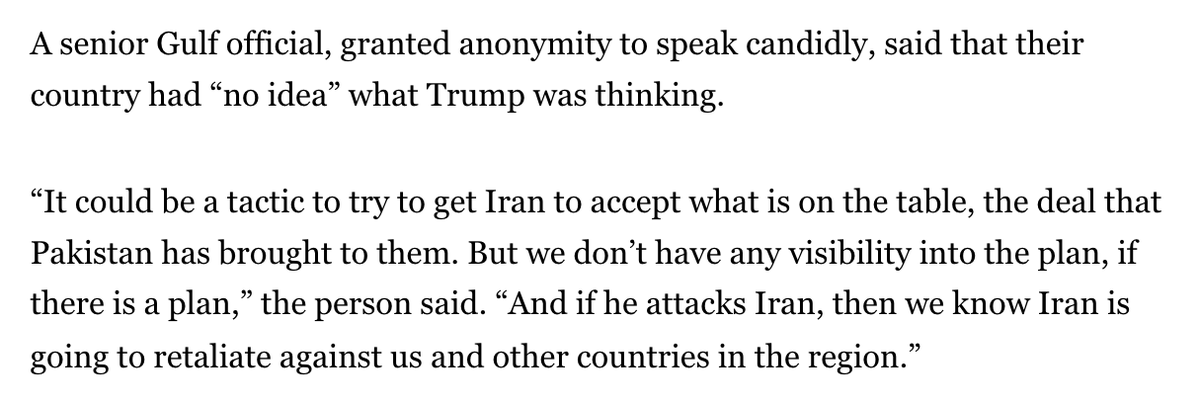 A senior Gulf official, granted anonymity to speak candidly, said that their country had “no idea” what Trump was thinking.

“It could be a tactic to try to get Iran to accept what is on the table, the deal that Pakistan has brought to them. But we don’t have any visibility into the plan, if there is a plan,” the person said. “And if he attacks Iran, then we know Iran is going to retaliate against us and other countries in the region.”